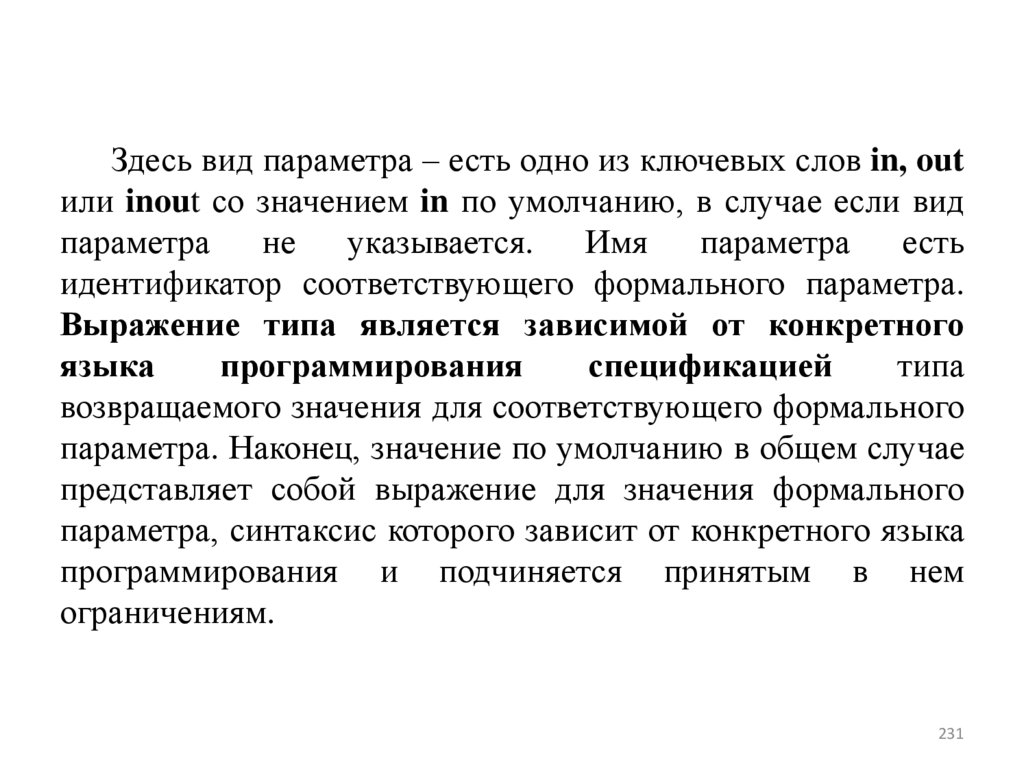 Здесь вид параметра – есть одно из ключевых слов in, out или inout со значением in по умолчанию, в случае если вид параметра не указывается. Имя параметра есть идентификатор соответствующего формального параметра. Выражение типа является зависимой от конкретного языка программирования спецификацией типа возвращаемого значения для соответствующего формального параметра. Наконец, значение по умолчанию в общем случае представляет собой выражение для значения формального параметра, синтаксис которого зависит от конкретного языка программирования и подчиняется принятым в нем ограничениям.

231